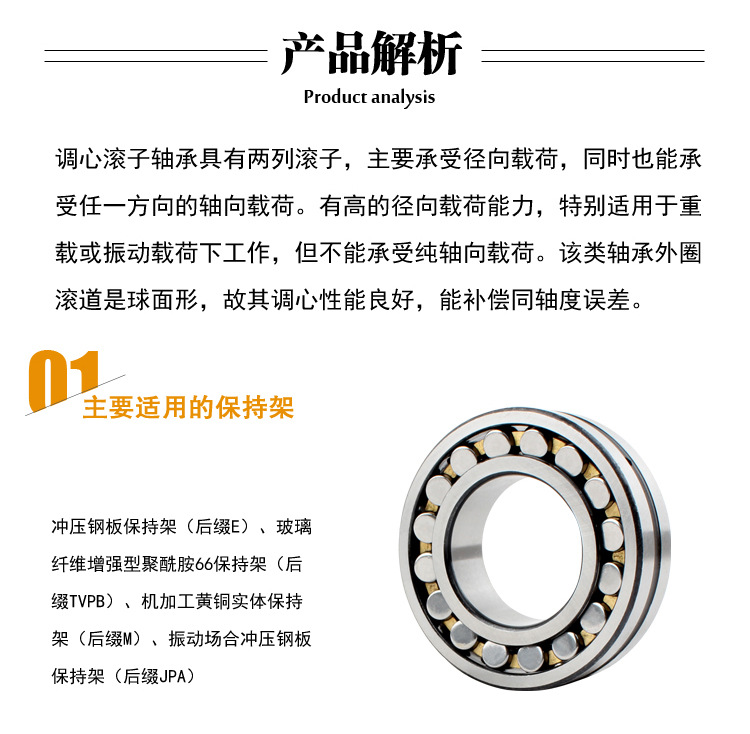 产品解析
Product analysis

调心滚子轴承具有两列滚子，主要承受径向载荷，同时也能承受任一方向的轴向载荷。有高的径向载荷能力，特别适用于重载或振动载荷下工作，但不能承受纯轴向载荷。该类轴承外圈滚道是球面形，故其调心性能良好，能补偿同轴度误差。

01
主要适用的保持架

冲压钢板保持架（后缀E）、玻璃纤维增强型聚酰胺66保持架（后缀TVPB）、机加工黄铜实体保持架（后缀M）、振动场合冲压钢板保持架（后缀JPA）